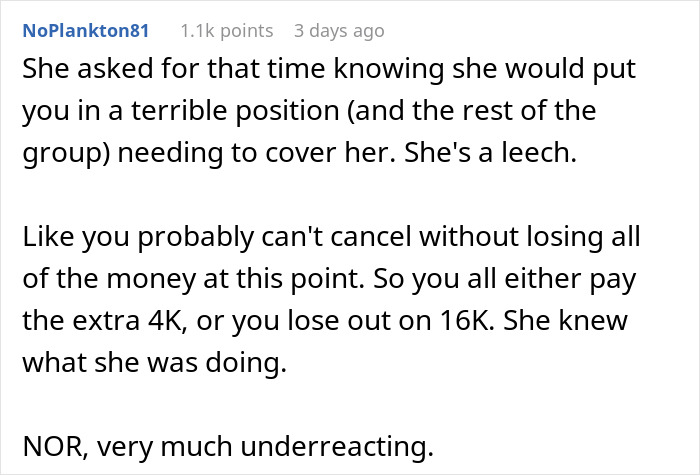 NoPlankton81 1.1k points 3 days ago

She asked for that time knowing she would put you in a terrible position (and the rest of the group) needing to cover her. She's a leech.

Like you probably can't cancel without losing all of the money at this point. So you all either pay the extra 4K, or you lose out on 16K. She knew what she was doing.

NOR, very much underreacting.